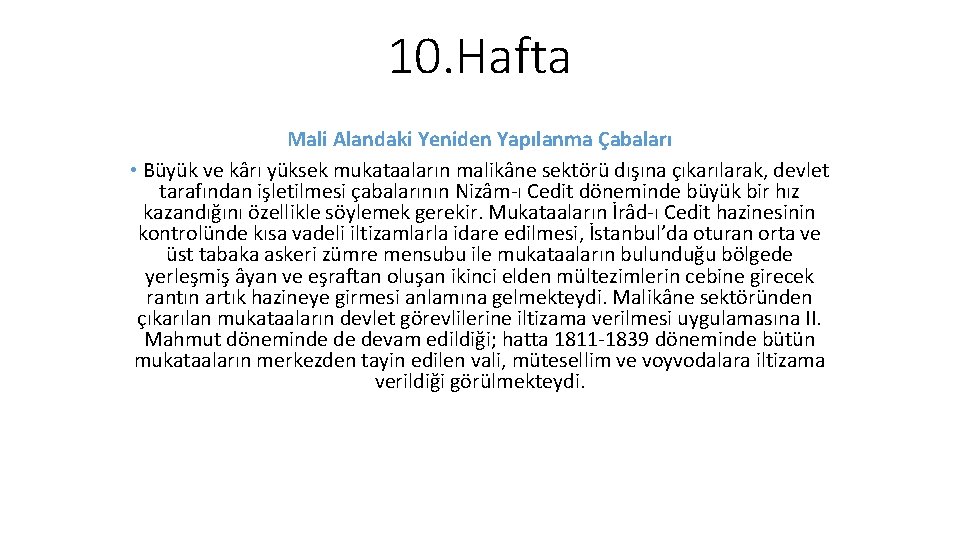 10.Hafta

Mali Alandaki Yeniden Yapılanma Çabaları

• Büyük ve kârı yüksek mukataaların malikâne sektörü dışına çıkarılarak, devlet tarafından işletilmesi çabalarının Nizâm-ı Cedit döneminde büyük bir hız kazandığını özellikle söylemek gerekir. Mukataaların İrâd-ı Cedit hazinesinin kontrolünde kısa vadeli iltizamlarla idare edilmesi, İstanbul'da oturan orta ve üst tabaka askeri zümre mensubu ile mukataaların bulunduğu bölgede yerleşmiş âyan ve eşraftan oluşan ikinci elden mültezimlerin cebine girecek rantın artık hazineye girmesi anlamına gelmekteydi. Malikâne sektöründen çıkarılan mukataaların devlet görevlilerine iltizama verilmesi uygulamasına II. Mahmut döneminde de devam edildiği; hatta 1811-1839 döneminde bütün mukataaların merkezden tayin edilen vali, mütesellim ve voyvodalara iltizama verildiği görülmekteydi.